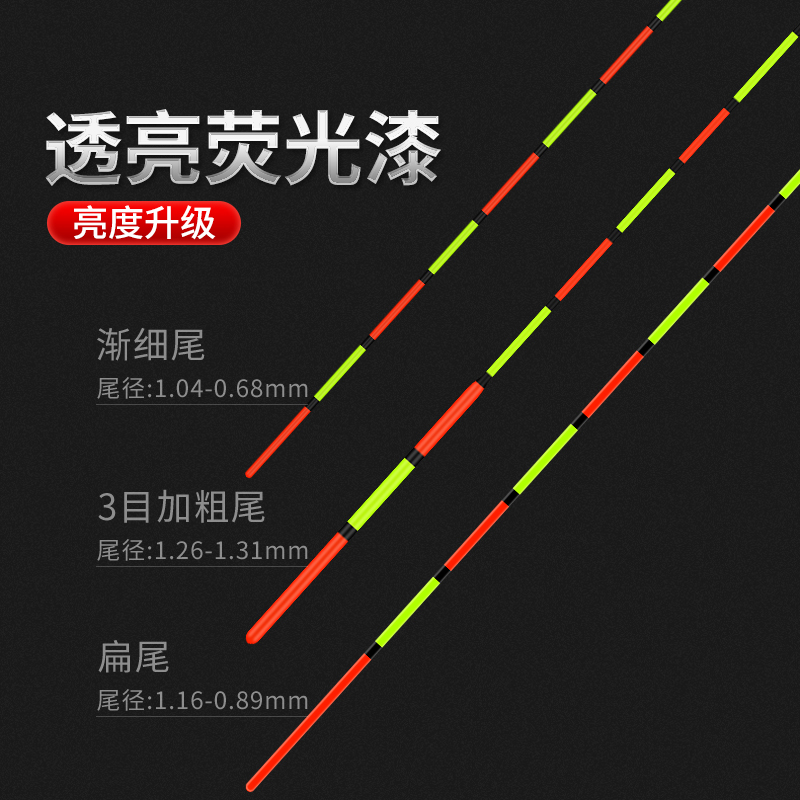 透亮荧光漆

亮度升级

渐细尾

尾径:1.04-0.68mm

3目加粗尾

尾径:1.26-1.31mm

扁尾

尾径:1.16-0.89mm